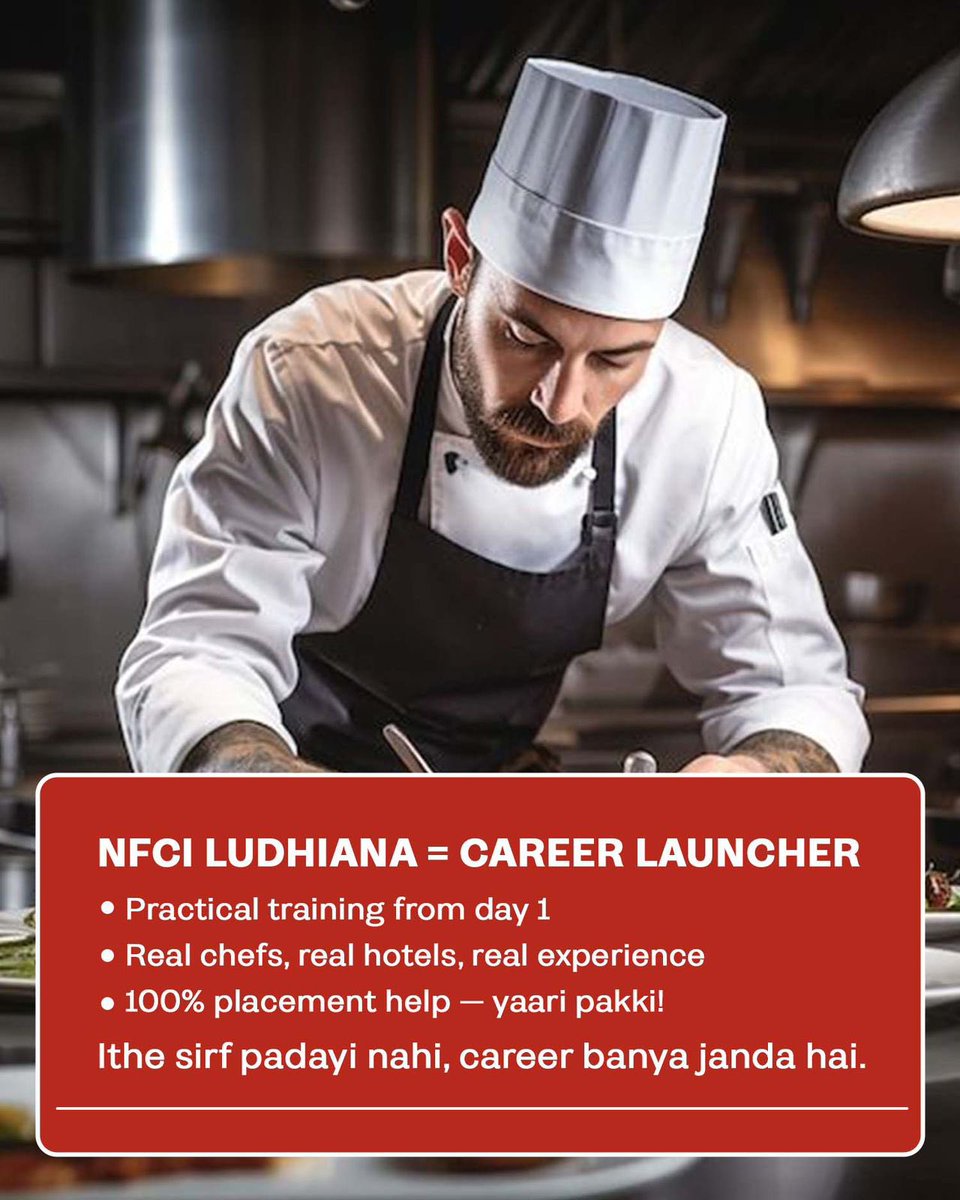 NFCI LUDHIANA = CAREER LAUNCHER

• Practical training from day 1
• Real chefs, real hotels, real experience
• 100% placement help — yaari pakki!

Ithe sirf padayi nahi, career banya janda hai.